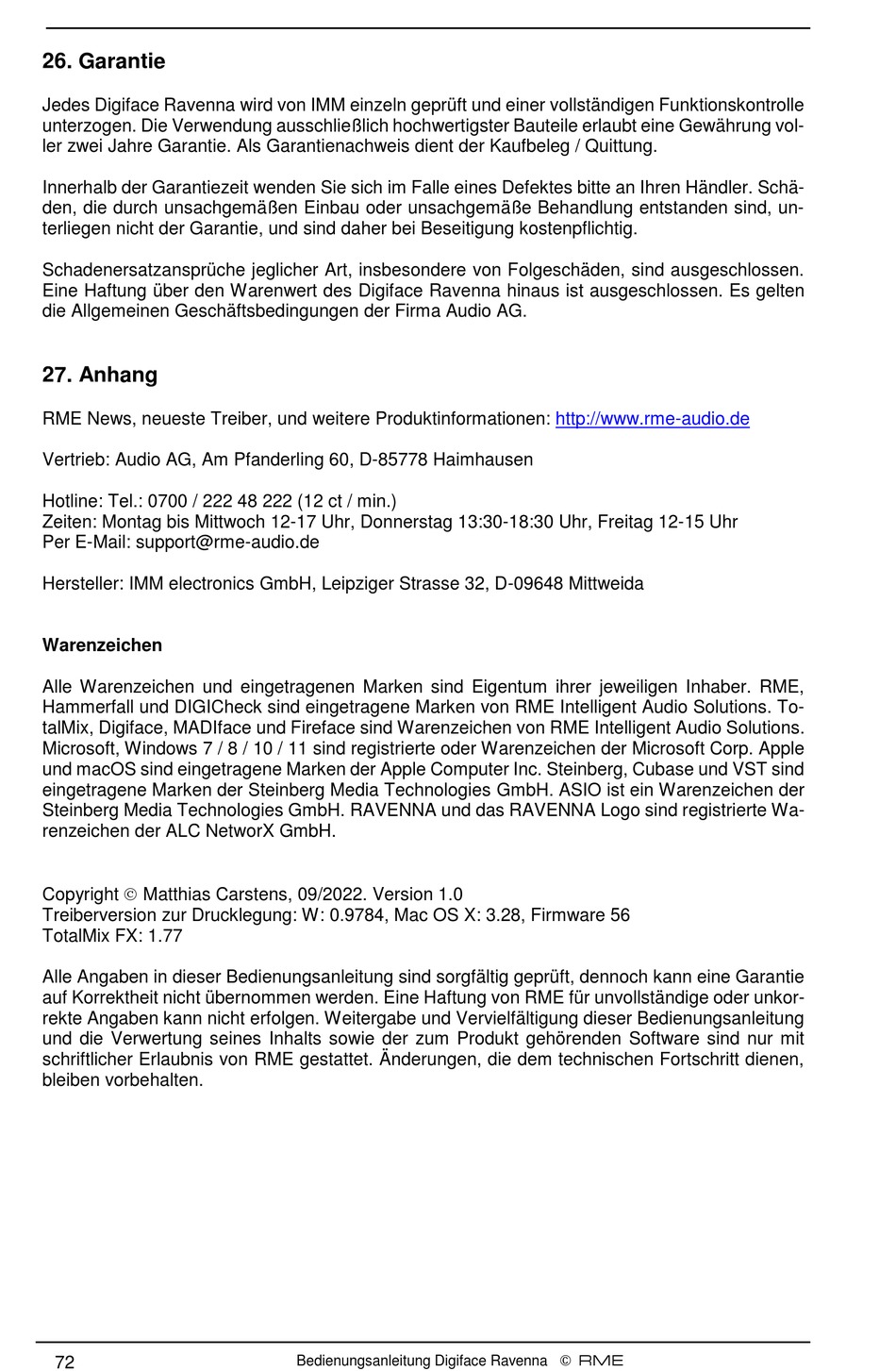 26. Garantie

Jedes Digiface Ravenna wird von IMM einzeln geprüft und einer vollständigen Funktionskontrolle unterzogen. Die Verwendung ausschließlich hochwertigster Bauteile erlaubt eine Gewährung voller zwei Jahre Garantie. Als Garantienachweis dient der Kaufbeleg / Quittung.

Innerhalb der Garantiezeit wenden Sie sich im Falle eines Defektes bitte an Ihren Händler. Schäden, die durch unsachgemäßen Einbau oder unsachgemäße Behandlung entstanden sind, unterliegen nicht der Garantie, und sind daher bei Beseitigung kostenpflichtig.

Schadenersatzansprüche jeglicher Art, insbesondere von Folgeschäden, sind ausgeschlossen. Eine Haftung über den Warenwert des Digiface Ravenna hinaus ist ausgeschlossen. Es gelten die Allgemeinen Geschäftsbedingungen der Firma Audio AG.

27. Anhang

RME News, neueste Treiber, und weitere Produktinformationen: http://www.rme-audio.de

Vertrieb: Audio AG, Am Pfanderling 60, D-85778 Haimhausen

Hotline: Tel.: 0700 / 222 48 222 (12 ct / min.)
Zeiten: Montag bis Mittwoch 12-17 Uhr, Donnerstag 13:30-18:30 Uhr, Freitag 12-15 Uhr
Per E-Mail: support@rme-audio.de

Hersteller: IMM electronics GmbH, Leipziger Strasse 32, D-09648 Mittweida

Warenzeichen

Alle Warenzeichen und eingetragenen Marken sind Eigentum ihrer jeweiligen Inhaber. RME, Hammerfall und DIGICheck sind eingetragene Marken von RME Intelligent Audio Solutions. TotalMix, Digiface, MADIface und Fireface sind Warenzeichen von RME Intelligent Audio Solutions. Microsoft, Windows 7 / 8 / 10 / 11 sind registrierte oder Warenzeichen der Microsoft Corp. Apple und macOS sind eingetragene Marken der Apple Computer Inc. Steinberg, Cubase und VST sind eingetragene Marken der Steinberg Media Technologies GmbH. ASIO ist ein Warenzeichen der Steinberg Media Technologies GmbH. RAVENNA und das RAVENNA Logo sind registrierte Warenzeichen der ALC NetworX GmbH.

Copyright © Matthias Carstens, 09/2022. Version 1.0
Treiberversion zur Drucklegung: W: 0.9784, Mac OS X: 3.28, Firmware 56
TotalMix FX: 1.77

Alle Angaben in dieser Bedienungsanleitung sind sorgfältig geprüft, dennoch kann eine Garantie auf Korrektheit nicht übernommen werden. Eine Haftung von RME für unvollständige oder unkorrekte Angaben kann nicht erfolgen. Weitergabe und Vervielfältigung dieser Bedienungsanleitung und die Verwertung seines Inhalts sowie der zum Produkt gehörenden Software sind nur mit schriftlicher Erlaubnis von RME gestattet. Änderungen, die dem technischen Fortschritt dienen, bleiben vorbehalten.

72 Bedienungsanleitung Digiface Ravenna © RME